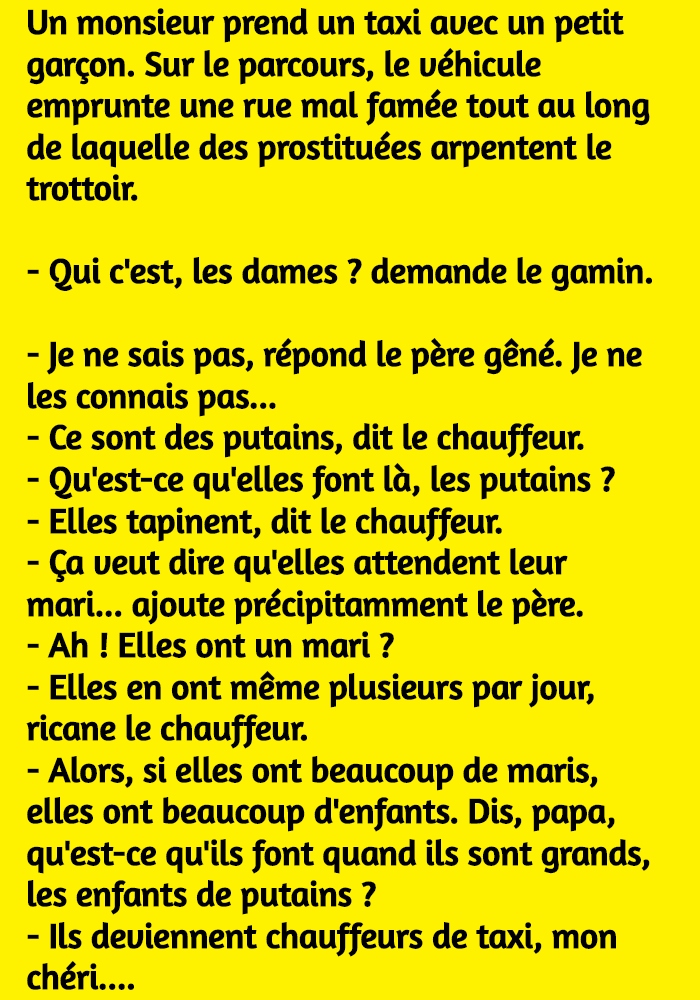 Un monsieur prend un taxi avec un petit garçon. Sur le parcours, le véhicule emprunte une rue mal famée tout au long de laquelle des prostituées arpentent le trottoir.

- Qui c'est, les dames ? demande le gamin.

- Je ne sais pas, répond le père gêné. Je ne les connais pas...
- Ce sont des putains, dit le chauffeur.
- Qu'est-ce qu'elles font là, les putains ?
- Elles tapinent, dit le chauffeur.
- Ça veut dire qu'elles attendent leur mari... ajoute précipitamment le père.
- Ah ! Elles ont un mari ?
- Elles en ont même plusieurs par jour, ricane le chauffeur.
- Alors, si elles ont beaucoup de maris, elles ont beaucoup d'enfants. Dis, papa, qu'est-ce qu'ils font quand ils sont grands, les enfants de putains ?
- Ils deviennent chauffeurs de taxi, mon chéri....